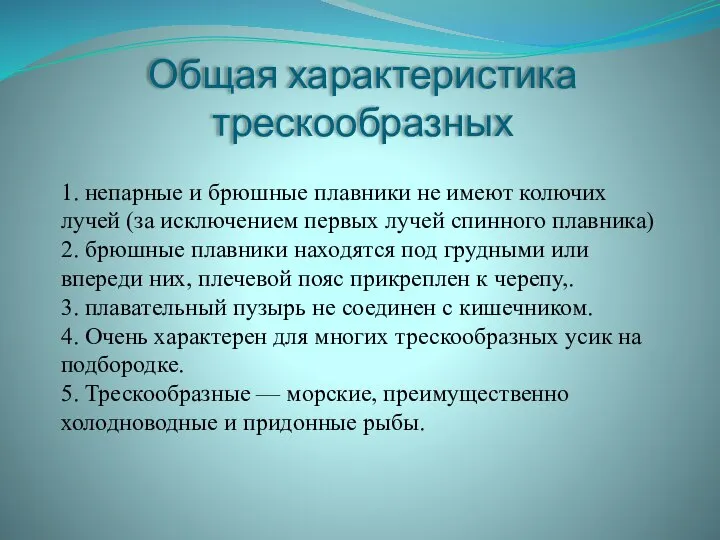 Общая характеристика трескообразных

1. непарные и брюшные плавники не имеют колючих лучей (за исключением первых лучей спинного плавника)
2. брюшные плавники находятся под грудными или впереди них, плечевой пояс прикреплен к черепу,.
3. плавательный пузырь не соединен с кишечником.
4. Очень характерен для многих трескообразных усик на подбородке.
5. Трескообразные — морские, преимущественно холодноводные и придонные рыбы.